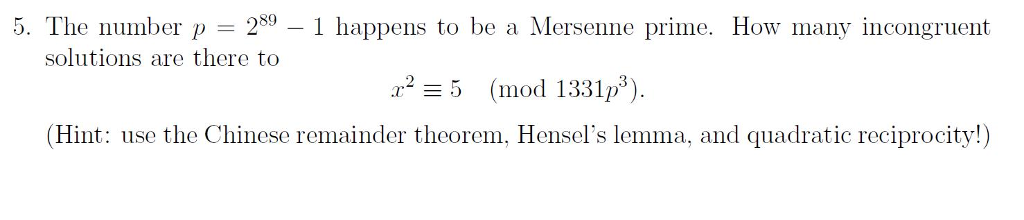 5. The number $p = 2^{89} - 1$ happens to be a Mersenne prime. How many incongruent solutions are there to

$x^2 \equiv 5 \pmod{1331p^3}$.

(Hint: use the Chinese remainder theorem, Hensel's lemma, and quadratic reciprocity!)